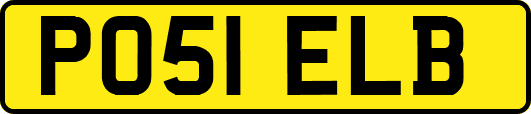 PO51 ELB